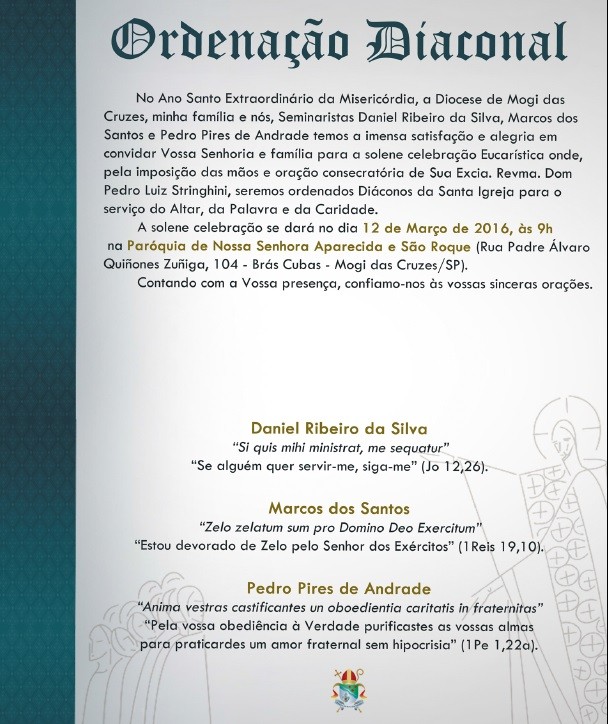 Ordenação Diaconal

No Ano Santo Extraordinário da Misericórdia, a Diocese de Mogi das Cruzes, minha família e nós, Seminaristas Daniel Ribeiro da Silva, Marcos dos Santos e Pedro Pires de Andrade temos a imensa satisfação e alegria em convidar Vossa Senhoria e família para a solene celebração Eucarística onde, pela imposição das mãos e oração consecratória de Sua Excia. Revma. Dom Pedro Luiz Stringhini, seremos ordenados Diáconos da Santa Igreja para o serviço do Altar, da Palavra e da Caridade.

A solene celebração se dará no dia 12 de Março de 2016, às 9h na Paróquia de Nossa Senhora Aparecida e São Roque (Rua Padre Álvaro Quiñones Zuñiga, 104 - Brás Cubas - Mogi das Cruzes/SP).

Contando com a Vossa presença, confiamo-nos às vossas sinceras orações.

Daniel Ribeiro da Silva
"Si quis mihi ministrat, me sequatur"
"Se alguém quer servir-me, siga-me" (Jo 12,26).

Marcos dos Santos
"Zelo zelatum sum pro Domino Deo Exercitum"
"Estou devorado de Zelo pelo Senhor dos Exércitos" (1Reis 19,10).

Pedro Pires de Andrade
"Anima vestras castificantes un oboedientia caritatis in fraternitas"
"Pela vossa obediência à Verdade purificastes as vossas almas para praticardes um amor fraternal sem hipocrisia" (1Pe 1,22a).